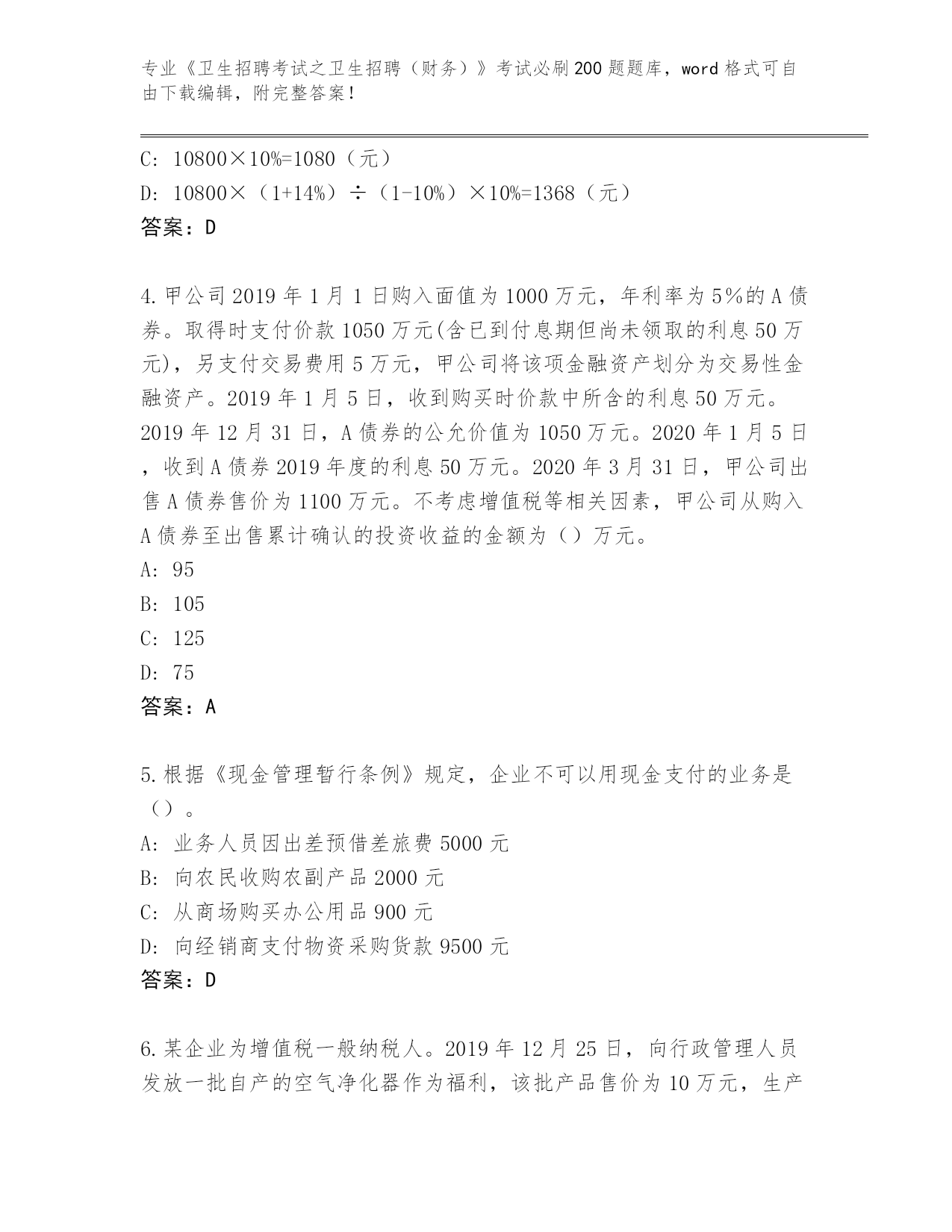 专业《卫生招聘考试之卫生招聘（财务）》考试必刷200题题库，word格式可自由下载编辑，附完整答案！

C: 10800×10%=1080（元）
D: 10800×（1+14%）÷（1-10%）×10%=1368（元）
答案：D

4.甲公司2019年1月1日购入面值为1000万元，年利率为5%的A债券。取得时支付价款1050万元(含已到付息期但尚未领取的利息50万元)，另支付交易费用5万元，甲公司将该项金融资产划分为交易性金融资产。2019年1月5日，收到购买时价款中所含的利息50万元。2019年12月31日，A债券的公允价值为1050万元。2020年1月5日，收到A债券2019年度的利息50万元。2020年3月31日，甲公司出售A债券售价为1100万元。不考虑增值税等相关因素，甲公司从购入A债券至出售累计确认的投资收益的金额为（）万元。
A: 95
B: 105
C: 125
D: 75
答案：A

5.根据《现金管理暂行条例》规定，企业不可以用现金支付的业务是（）。
A: 业务人员因出差预借差旅费5000元
B: 向农民收购农副产品2000元
C: 从商场购买办公用品900元
D: 向经销商支付物资采购货款9500元
答案：D

6.某企业为增值税一般纳税人。2019年12月25日，向行政管理人员发放一批自产的空气净化器作为福利，该批产品售价为10万元，生产